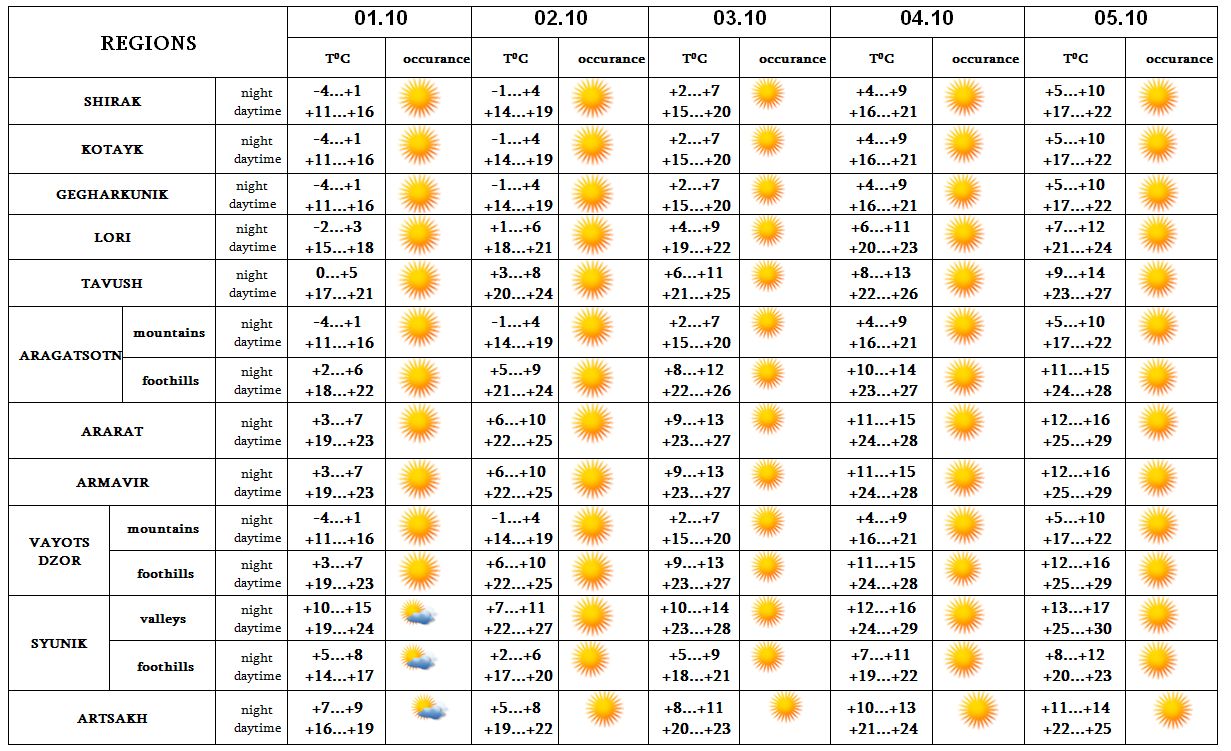 | REGIONS | | | 01.10 | | 02.10 | | 03.10 | | 04.10 | | 05.10 | |
|---|---|---|---|---|---|---|---|---|---|---|---|---|
| | | | T⁰C | occurance | T⁰C | occurance | T⁰C | occurance | T⁰C | occurance | T⁰C | occurance |
| SHIRAK | | night daytime | -4...+1 +11...+16 | | -1...+4 +14...+19 | | +2...+7 +15...+20 | | +4...+9 +16...+21 | | +5...+10 +17...+22 | |
| KOTAYK | | night daytime | -4...+1 +11...+16 | | -1...+4 +14...+19 | | +2...+7 +15...+20 | | +4...+9 +16...+21 | | +5...+10 +17...+22 | |
| GEGHARKUNIK | | night daytime | -4...+1 +11...+16 | | -1...+4 +14...+19 | | +2...+7 +15...+20 | | +4...+9 +16...+21 | | +5...+10 +17...+22 | |
| LORI | | night daytime | -2...+3 +15...+18 | | +1...+6 +18...+21 | | +4...+9 +19...+22 | | +6...+11 +20...+23 | | +7...+12 +21...+24 | |
| TAVUSH | | night daytime | 0...+5 +17...+21 | | +3...+8 +20...+24 | | +6...+11 +21...+25 | | +8...+13 +22...+26 | | +9...+14 +23...+27 | |
| ARAGATSOTN | mountains | night daytime | -4...+1 +11...+16 | | -1...+4 +14...+19 | | +2...+7 +15...+20 | | +4...+9 +16...+21 | | +5...+10 +17...+22 | |
| | foothills | night daytime | +2...+6 +18...+22 | | +5...+9 +21...+24 | | +8...+12 +22...+26 | | +10...+14 +23...+27 | | +11...+15 +24...+28 | |
| ARARAT | | night daytime | +3...+7 +19...+23 | | +6...+10 +22...+25 | | +9...+13 +23...+27 | | +11...+15 +24...+28 | | +12...+16 +25...+29 | |
| ARMAVIR | | night daytime | +3...+7 +19...+23 | | +6...+10 +22...+25 | | +9...+13 +23...+27 | | +11...+15 +24...+28 | | +12...+16 +25...+29 | |
| VAYOTS DZOR | mountains | night daytime | -4...+1 +11...+16 | | -1...+4 +14...+19 | | +2...+7 +15...+20 | | +4...+9 +16...+21 | | +5...+10 +17...+22 | |
| | foothills | night daytime | +3...+7 +19...+23 | | +6...+10 +22...+25 | | +9...+13 +23...+27 | | +11...+15 +24...+28 | | +12...+16 +25...+29 | |
| SYUNIK | valleys | night daytime | +10...+15 +19...+24 | | +7...+11 +22...+27 | | +10...+14 +23...+28 | | +12...+16 +24...+29 | | +13...+17 +25...+30 | |
| | foothills | night daytime | +5...+8 +14...+17 | | +2...+6 +17...+20 | | +5...+9 +18...+21 | | +7...+11 +19...+22 | | +8...+12 +20...+23 | |
| ARTSAKH | | night daytime | +7...+9 +16...+19 | | +5...+8 +19...+22 | | +8...+11 +20...+23 | | +10...+13 +21...+24 | | +11...+14 +22...+25 | |